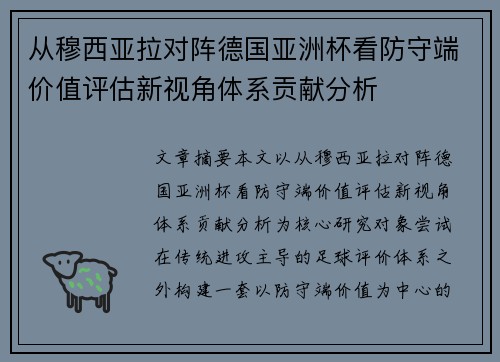 从穆西亚拉对阵德国亚洲杯看防守端价值评估新视角体系贡献分析

文章摘要本文以从穆西亚拉对阵德国亚洲杯看防守端价值评估新视角体系贡献分析为核心研究对象尝试在传统进攻主导的足球评价体系之外构建一套以防守端价值为中心的